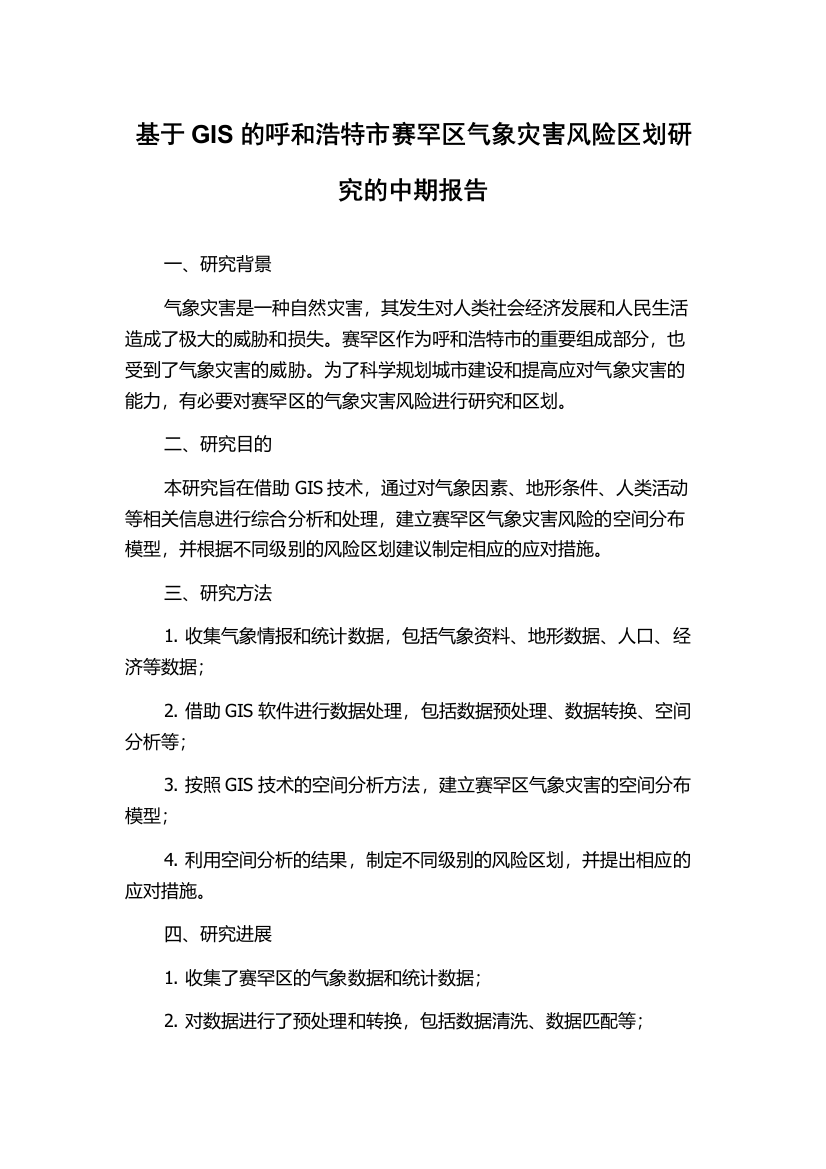 基于 GIS 的呼和浩特市赛罕区气象灾害风险区划研究的中期报告

一、研究背景

气象灾害是一种自然灾害，其发生对人类社会经济发展和人民生活造成了极大的威胁和损失。赛罕区作为呼和浩特市的重要组成部分，也受到了气象灾害的威胁。为了科学规划城市建设和提高应对气象灾害的能力，有必要对赛罕区的气象灾害风险进行研究和区划。

二、研究目的

本研究旨在借助 GIS 技术，通过对气象因素、地形条件、人类活动等相关信息进行综合分析和处理，建立赛罕区气象灾害风险的空间分布模型，并根据不同级别的风险区划建议制定相应的应对措施。

三、研究方法

1. 收集气象情报和统计数据，包括气象资料、地形数据、人口、经济等数据；

2. 借助 GIS 软件进行数据处理，包括数据预处理、数据转换、空间分析等；

3. 按照 GIS 技术的空间分析方法，建立赛罕区气象灾害的空间分布模型；

4. 利用空间分析的结果，制定不同级别的风险区划，并提出相应的应对措施。

四、研究进展

1. 收集了赛罕区的气象数据和统计数据；

2. 对数据进行了预处理和转换，包括数据清洗、数据匹配等；